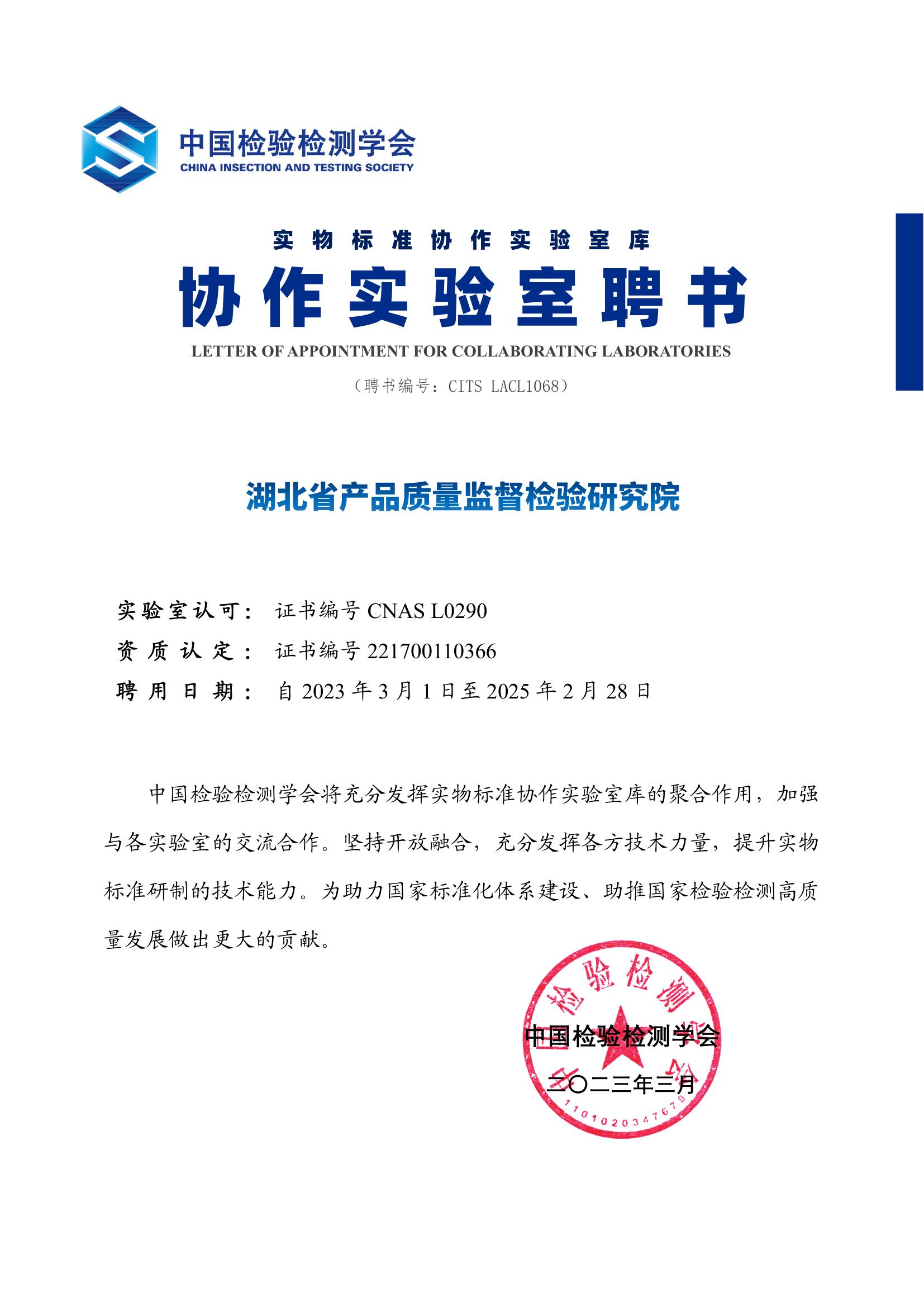 中国检验检测学会
CHINA INSECTION AND TESTING SOCIETY

实物标准协作实验室库
协作实验室聘书
LETTER OF APPOINTMENT FOR COLLABORATING LABORATORIES
（聘书编号：CITS LACL1068）

湖北省产品质量监督检验研究院

实验室认可： 证书编号 CNAS L0290
资质认定： 证书编号 221700110366
聘用日期： 自 2023 年 3 月 1 日至 2025 年 2 月 28 日

中国检验检测学会将充分发挥实物标准协作实验室库的聚合作用，加强与各实验室的交流合作。坚持开放融合，充分发挥各方技术力量，提升实物标准研制的技术能力。为助力国家标准化体系建设、助推国家检验检测高质量发展做出更大的贡献。

检验检测
中国检验检测学会
二〇二三年三月
1101020347679